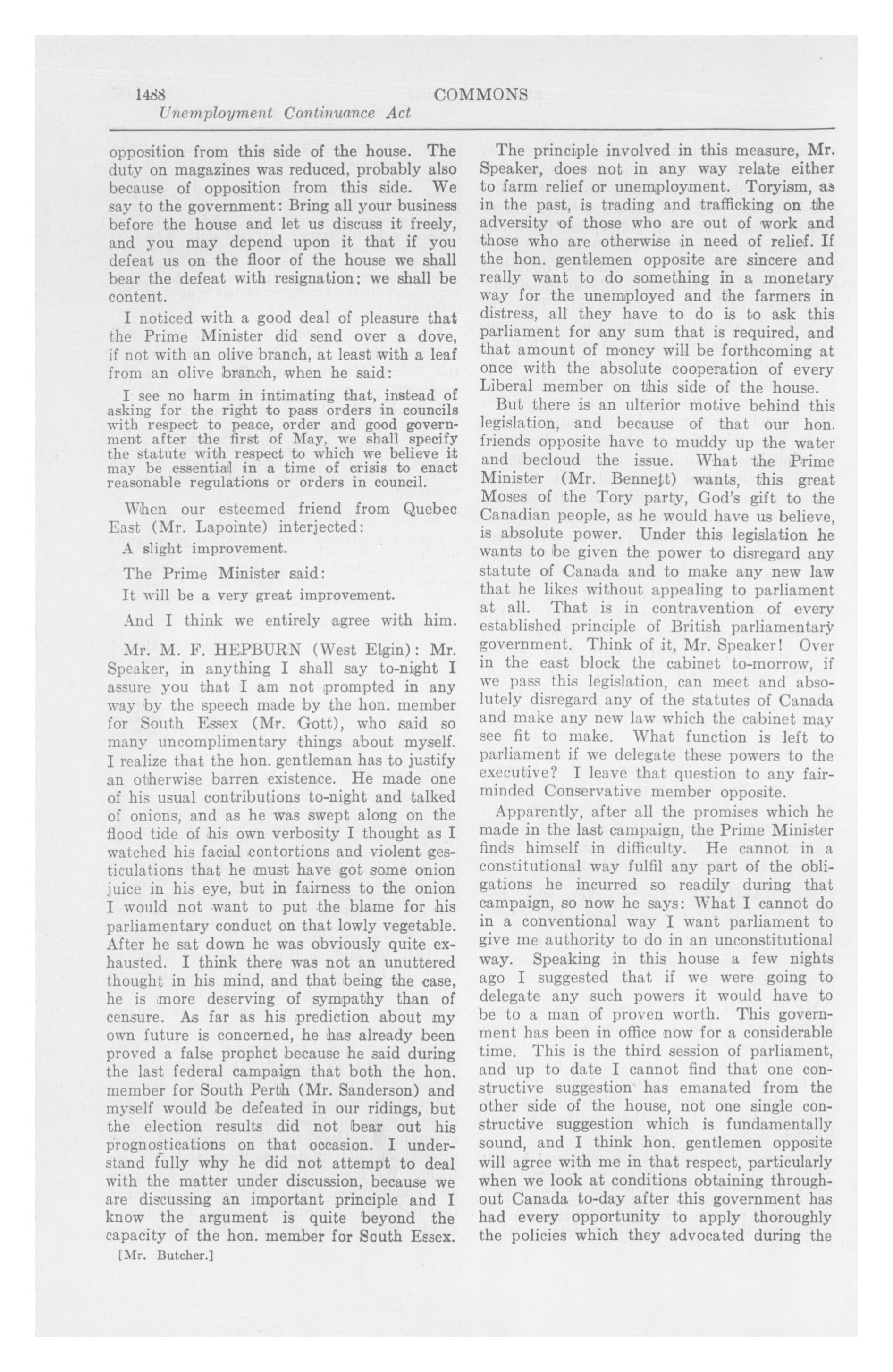 1488

COMMONS

Unemployment Continuance Act

opposition from this side of the house. The duty on magazines was reduced, probably also because of opposition from this side. We say to the government: Bring all your business before the house and let us discuss it freely, and you may depend upon it that if you defeat us on the floor of the house we shall bear the defeat with resignation; we shall be content.

I noticed with a good deal of pleasure that the Prime Minister did send over a dove, if not with an olive branch, at least with a leaf from an olive branch, when he said:

I see no harm in intimating that, instead of asking for the right to pass orders in councils with respect to peace, order and good government after the first of May, we shall specify the statute with respect to which we believe it may be essential in a time of crisis to enact reasonable regulations or orders in council.

When our esteemed friend from Quebec East (Mr. Lapointe) interjected:

A slight improvement.

The Prime Minister said:

It will be a very great improvement.

And I think we entirely agree with him.

Mr. M. F. HEPBURN (West Elgin): Mr. Speaker, in anything I shall say to-night I assure you that I am not prompted in any way by the speech made by the hon. member for South Essex (Mr. Gott), who said so many uncomplimentary things about myself. I realize that the hon. gentleman has to justify an otherwise barren existence. He made one of his usual contributions to-night and talked of onions, and as he was swept along on the flood tide of his own verbosity I thought as I watched his facial contortions and violent gesticulations that he must have got some onion juice in his eye, but in fairness to the onion I would not want to put the blame for his parliamentary conduct on that lowly vegetable. After he sat down he was obviously quite exhausted. I think there was not an unuttered thought in his mind, and that being the case, he is more deserving of sympathy than of censure. As far as his prediction about my own future is concerned, he has already been proved a false prophet because he said during the last federal campaign that both the hon. member for South Perth (Mr. Sanderson) and myself would be defeated in our ridings, but the election results did not bear out his prognostications on that occasion. I understand fully why he did not attempt to deal with the matter under discussion, because we are discussing an important principle and I know the argument is quite beyond the capacity of the hon. member for South Essex.

[Mr. Butcher.]

The principle involved in this measure, Mr. Speaker, does not in any way relate either to farm relief or unemployment. Toryism, as in the past, is trading and trafficking on the adversity of those who are out of work and those who are otherwise in need of relief. If the hon. gentlemen opposite are sincere and really want to do something in a monetary way for the unemployed and the farmers in distress, all they have to do is to ask this parliament for any sum that is required, and that amount of money will be forthcoming at once with the absolute cooperation of every Liberal member on this side of the house.

But there is an ulterior motive behind this legislation, and because of that our hon. friends opposite have to muddy up the water and becloud the issue. What the Prime Minister (Mr. Bennett) wants, this great Moses of the Tory party, God's gift to the Canadian people, as he would have us believe, is absolute power. Under this legislation he wants to be given the power to disregard any statute of Canada and to make any new law that he likes without appealing to parliament at all. That is in contravention of every established principle of British parliamentary government. Think of it, Mr. Speaker! Over in the east block the cabinet to-morrow, if we pass this legislation, can meet and absolutely disregard any of the statutes of Canada and make any new law which the cabinet may see fit to make. What function is left to parliament if we delegate these powers to the executive? I leave that question to any fair-minded Conservative member opposite.

Apparently, after all the promises which he made in the last campaign, the Prime Minister finds himself in difficulty. He cannot in a constitutional way fulfil any part of the obligations he incurred so readily during that campaign, so now he says: What I cannot do in a conventional way I want parliament to give me authority to do in an unconstitutional way. Speaking in this house a few nights ago I suggested that if we were going to delegate any such powers it would have to be to a man of proven worth. This government has been in office now for a considerable time. This is the third session of parliament, and up to date I cannot find that one constructive suggestion has emanated from the other side of the house, not one single constructive suggestion which is fundamentally sound, and I think hon. gentlemen opposite will agree with me in that respect, particularly when we look at conditions obtaining throughout Canada to-day after this government has had every opportunity to apply thoroughly the policies which they advocated during the